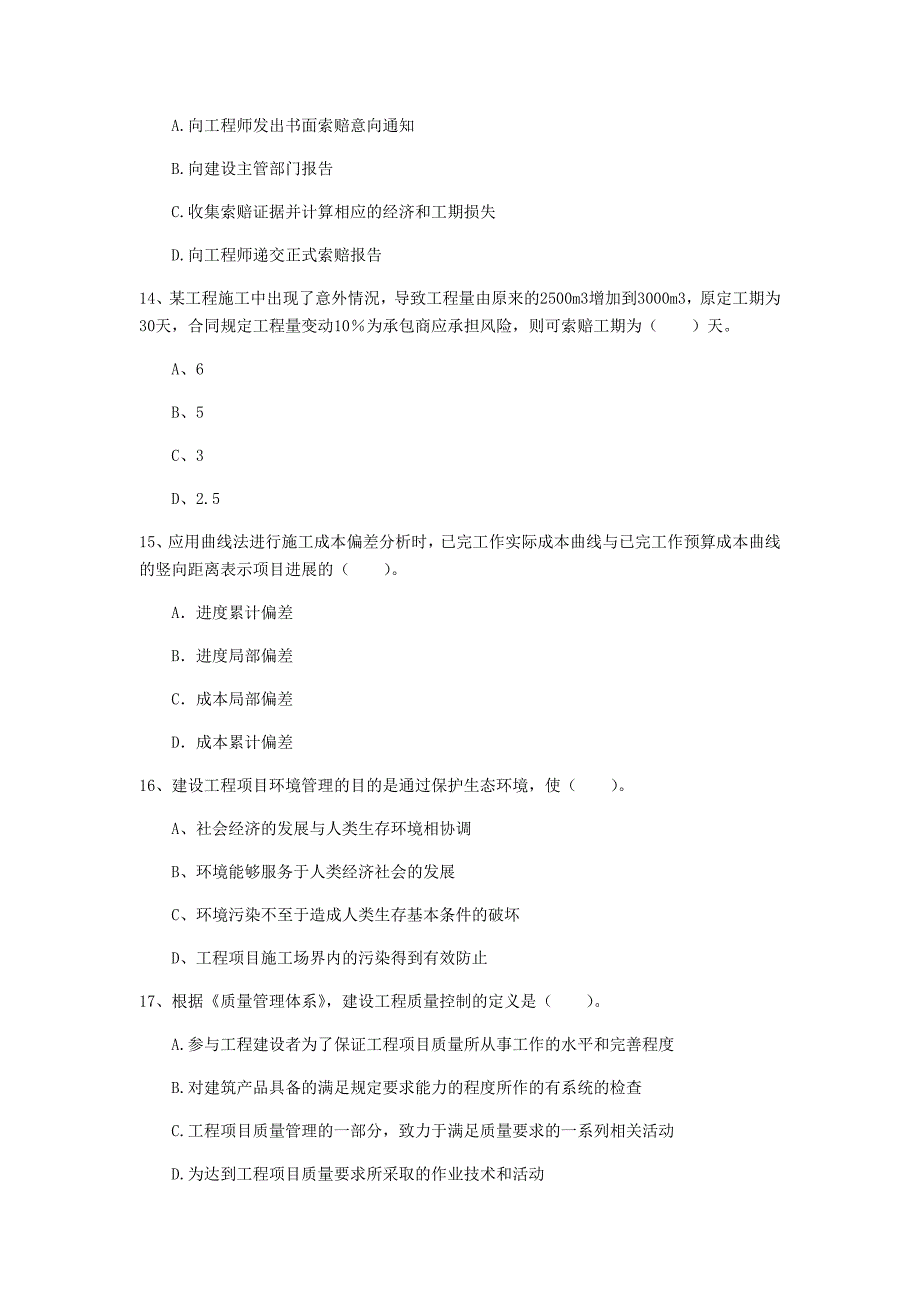 A.向工程师发出书面索赔意向通知

B.向建设主管部门报告

C.收集索赔证据并计算相应的经济和工期损失

D.向工程师递交正式索赔报告

14、某工程施工中出现了意外情况，导致工程量由原来的2500m3增加到3000m3，原定工期为30天，合同规定工程量变动10％为承包商应承担风险，则可索赔工期为（　　）天。

A、6

B、5

C、3

D、2.5

15、应用曲线法进行施工成本偏差分析时，已完工作实际成本曲线与已完工作预算成本曲线的竖向距离表示项目进展的（　　）。

A. 进度累计偏差

B. 进度局部偏差

C. 成本局部偏差

D. 成本累计偏差

16、建设工程项目环境管理的目的是通过保护生态环境，使（　　）。

A、社会经济的发展与人类生存环境相协调

B、环境能够服务于人类经济社会的发展

C、环境污染不至于造成人类生存基本条件的破坏

D、工程项目施工场界内的污染得到有效防止

17、根据《质量管理体系》，建设工程质量控制的定义是（　　）。

A.参与工程建设者为了保证工程项目质量所从事工作的水平和完善程度

B.对建筑产品具备的满足规定要求能力的程度所作的有系统的检查

C.工程项目质量管理的一部分，致力于满足质量要求的一系列相关活动

D.为达到工程项目质量要求所采取的作业技术和活动